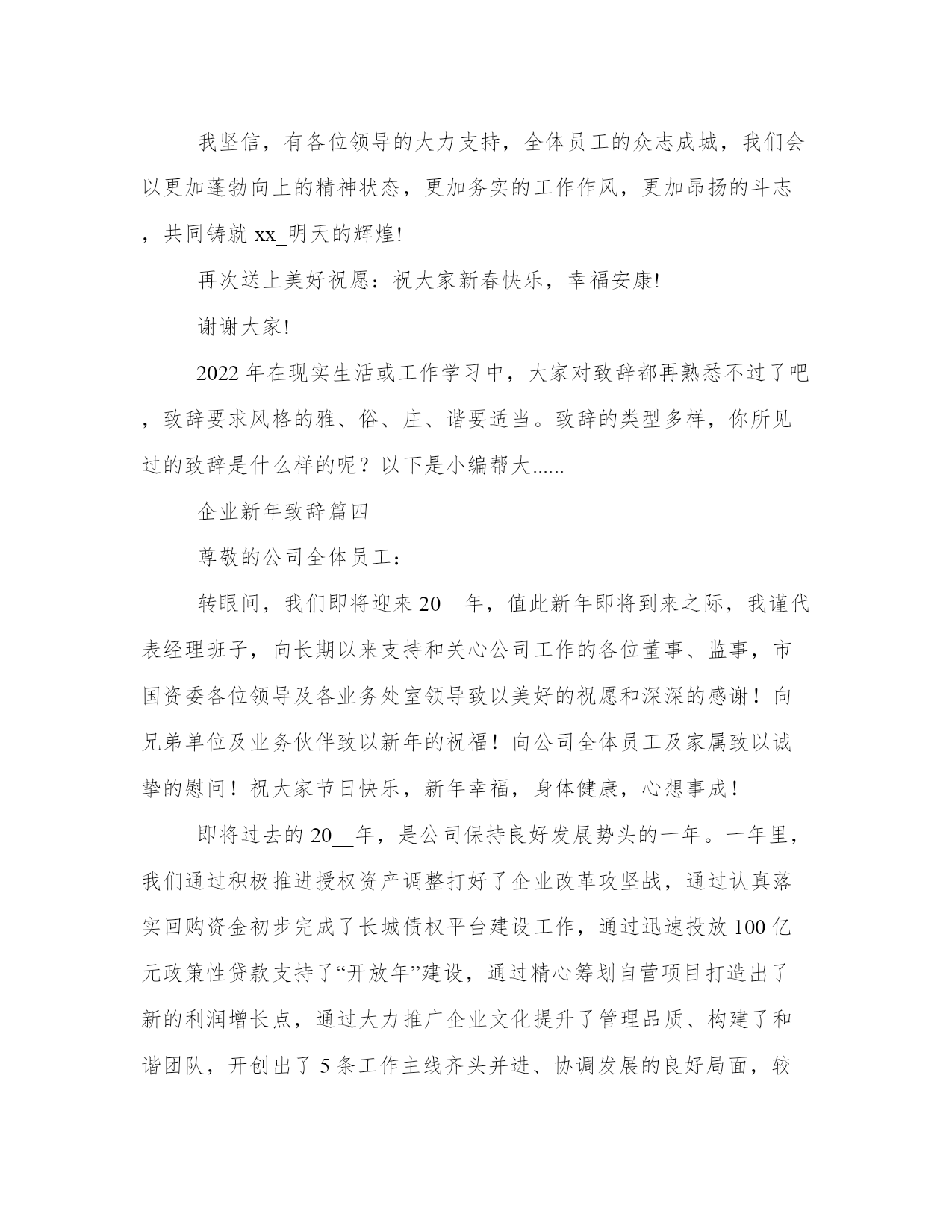 我坚信，有各位领导的大力支持，全体员工的众志成城，我们会以更加蓬勃向上的精神状态，更加务实的工作作风，更加昂扬的斗志，共同铸就 xx_明天的辉煌!

再次送上美好祝愿：祝大家新春快乐，幸福安康!

谢谢大家!

2022 年在现实生活或工作学习中，大家对致辞都再熟悉不过了吧，致辞要求风格的雅、俗、庄、谐要适当。致辞的类型多样，你所见过的致辞是什么样的呢？以下是小编帮大......

企业新年致辞篇四

尊敬的公司全体员工：

转眼间，我们即将迎来 20__年，值此新年即将到来之际，我谨代表经理班子，向长期以来支持和关心公司工作的各位董事、监事，市国资委各位领导及各业务处室领导致以美好的祝愿和深深的感谢！向兄弟单位及业务伙伴致以新年的祝福！向公司全体员工及家属致以诚挚的慰问！祝大家节日快乐，新年幸福，身体健康，心想事成！

即将过去的 20__年，是公司保持良好发展势头的一年。一年里，我们通过积极推进授权资产调整打好了企业改革攻坚战，通过认真落实回购资金初步完成了长城债权平台建设工作，通过迅速投放 100 亿元政策性贷款支持了“开放年”建设，通过精心筹划自营项目打造出了新的利润增长点，通过大力推广企业文化提升了管理品质、构建了和谐团队，开创出了 5 条工作主线齐头并进、协调发展的良好局面，较